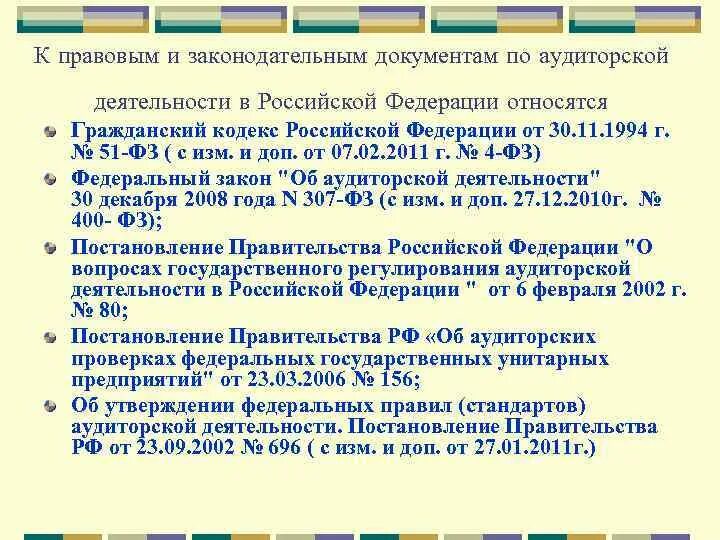 К правовым и законодательным документам по аудиторской деятельности в Российской Федерации относятся

Гражданский кодекс Российской Федерации от 30.11.1994 г. № 51-ФЗ ( с изм. и доп. от 07.02.2011 г. № 4-ФЗ)

Федеральный закон "Об аудиторской деятельности" 30 декабря 2008 года N 307-ФЗ (с изм. и доп. 27.12.2010г. № 400- ФЗ);

Постановление Правительства Российской Федерации "О вопросах государственного регулирования аудиторской деятельности в Российской Федерации " от 6 февраля 2002 г. № 80;

Постановление Правительства РФ «Об аудиторских проверках федеральных государственных унитарных предприятий" от 23.03.2006 № 156;

Об утверждении федеральных правил (стандартов) аудиторской деятельности. Постановление Правительства РФ от 23.09.2002 № 696 ( с изм. и доп. от 27.01.2011г.)